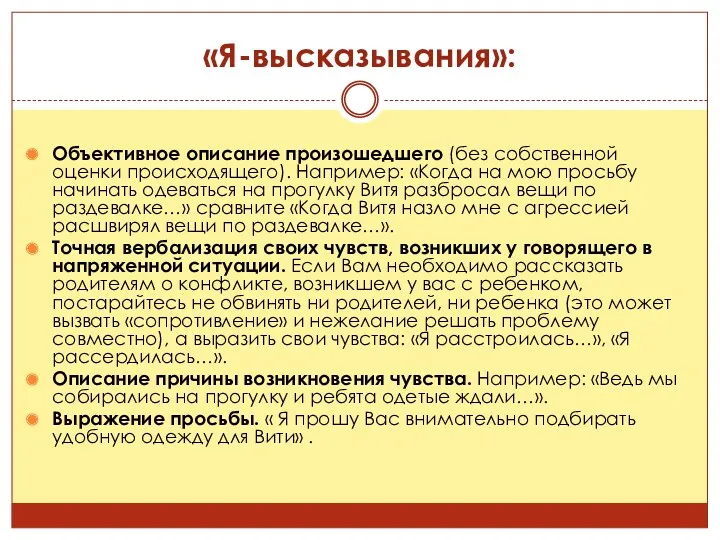 «Я-высказывания»:

Объективное описание произошедшего (без собственной оценки происходящего). Например: «Когда на мою просьбу начинать одеваться на прогулку Витя разбросал вещи по раздевалке…» сравните «Когда Витя назло мне с агрессией расшвирял вещи по раздевалке…».

Точная вербализация своих чувств, возникших у говорящего в напряженной ситуации. Если Вам необходимо рассказать родителям о конфликте, возникшем у вас с ребенком, постарайтесь не обвинять ни родителей, ни ребенка (это может вызвать «сопротивление» и нежелание решать проблему совместно), а выразить свои чувства: «Я расстроилась…», «Я рассердилась…».

Описание причины возникновения чувства. Например: «Ведь мы собирались на прогулку и ребята одетые ждали…».

Выражение просьбы. « Я прошу Вас внимательно подбирать удобную одежду для Вити» .